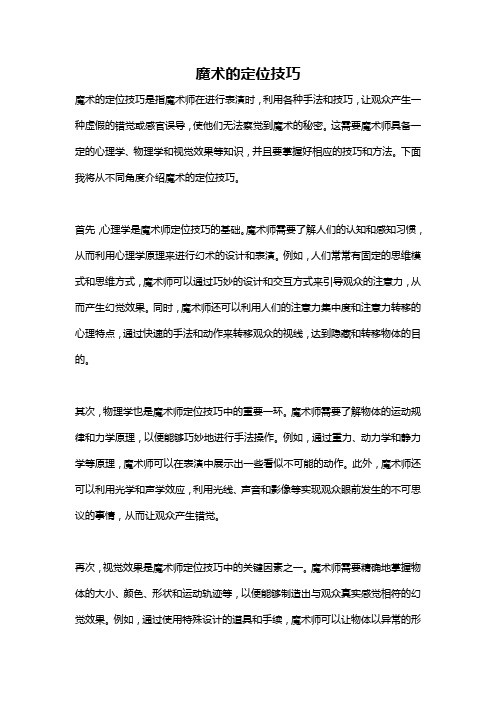 魔术的定位技巧

魔术的定位技巧是指魔术师在进行表演时，利用各种手法和技巧，让观众产生一种虚假的错觉或感官误导，使他们无法察觉到魔术的秘密。这需要魔术师具备一定的心理学、物理学和视觉效果等知识，并且要掌握好相应的技巧和方法。下面我将从不同角度介绍魔术的定位技巧。

首先，心理学是魔术师定位技巧的基础。魔术师需要了解人们的认知和感知习惯，从而利用心理学原理来进行幻术的设计和表演。例如，人们常常有固定的思维模式和思维方式，魔术师可以通过巧妙的设计和交互方式来引导观众的注意力，从而产生幻觉效果。同时，魔术师还可以利用人们的注意力集中度和注意力转移的心理特点，通过快速的手法和动作来转移观众的视线，达到隐藏和转移物体的目的。

其次，物理学也是魔术师定位技巧中的重要一环。魔术师需要了解物体的运动规律和力学原理，以便能够巧妙地进行手法操作。例如，通过重力、动力学和静力学等原理，魔术师可以在表演中展示出一些看似不可能的动作。此外，魔术师还可以利用光学和声学效应，利用光线、声音和影像等实现观众眼前发生的不可思议的事情，从而让观众产生错觉。

再次，视觉效果是魔术师定位技巧中的关键因素之一。魔术师需要精确地掌握物体的大小、颜色、形状和运动轨迹等，以便能够制造出与观众真实感觉相符的幻觉效果。例如，通过使用特殊设计的道具和手续，魔术师可以让物体以异常的形